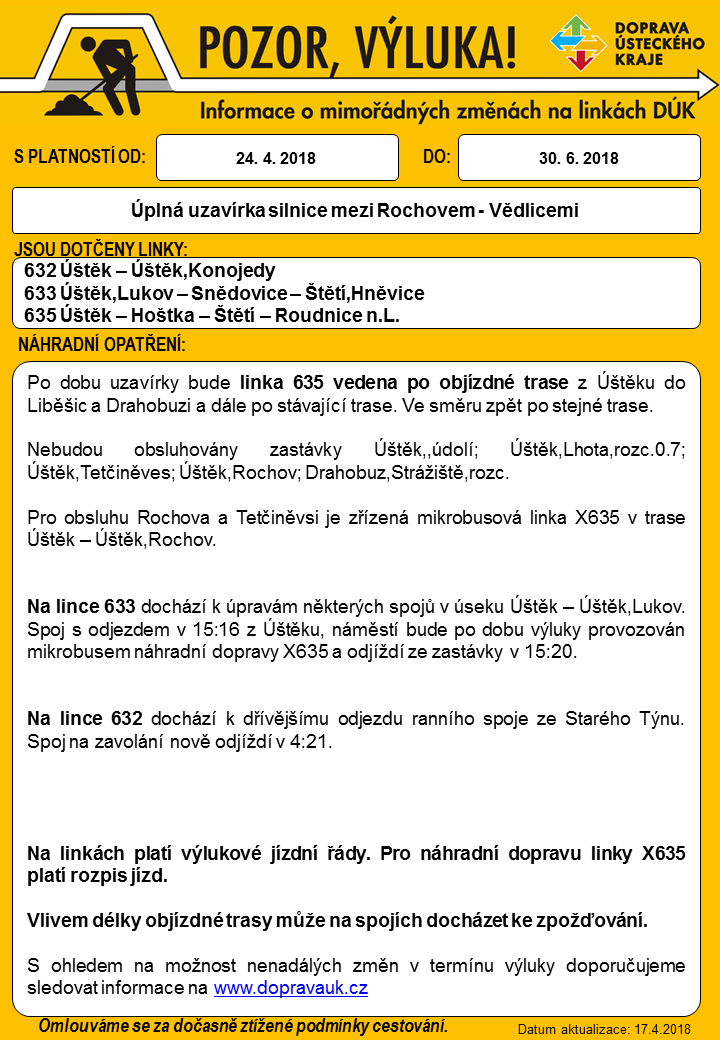 POZOR, VÝLUKA!

DOPRAVA ÚSTECKÉHO KRAJE

Informace o mimořádných změnách na linkách DÚK

S PLATNOSTÍ OD: 24. 4. 2018 DO: 30. 6. 2018

Úplná uzavírka silnice mezi Rochovem - Vědlicemi

JSOU DOTČENY LINKY:
632 Úštěk – Úštěk,Konojedy
633 Úštěk,Lukov – Snědovice – Štětí,Hněvice
635 Úštěk – Hoštka – Štětí – Roudnice n.L.

NÁHRADNÍ OPATŘENÍ:

Po dobu uzavírky bude linka 635 vedena po objízdné trase z Úštěku do Liběšic a Drahobuzi a dále po stávající trase. Ve směru zpět po stejné trase.

Nebudou obsluhovány zastávky Úštěk,,údolí; Úštěk,Lhota,rozc.0.7; Úštěk,Tetčiněves; Úštěk,Rochov; Drahobuz,Strážiště,rozc.

Pro obsluhu Rochova a Tetčiněvsi je zřízená mikrobusová linka X635 v trase Úštěk – Úštěk,Rochov.

Na lince 633 dochází k úpravám některých spojů v úseku Úštěk – Úštěk,Lukov. Spoj s odjezdem v 15:16 z Úštěku, náměstí bude po dobu výluky provozován mikrobusem náhradní dopravy X635 a odjíždí ze zastávky v 15:20.

Na lince 632 dochází k dřívějšímu odjezdu ranního spoje ze Starého Týnu. Spoj na zavolání nově odjíždí v 4:21.

Na linkách platí výlukové jízdní řády. Pro náhradní dopravu linky X635 platí rozpis jízd.

Vlivem délky objízdné trasy může na spojích docházet ke zpožďování.

S ohledem na možnost nenadálých změn v termínu výluky doporučujeme sledovat informace na www.dopravauk.cz

Omlouváme se za dočasně ztížené podmínky cestování.

Datum aktualizace: 17.4.2018